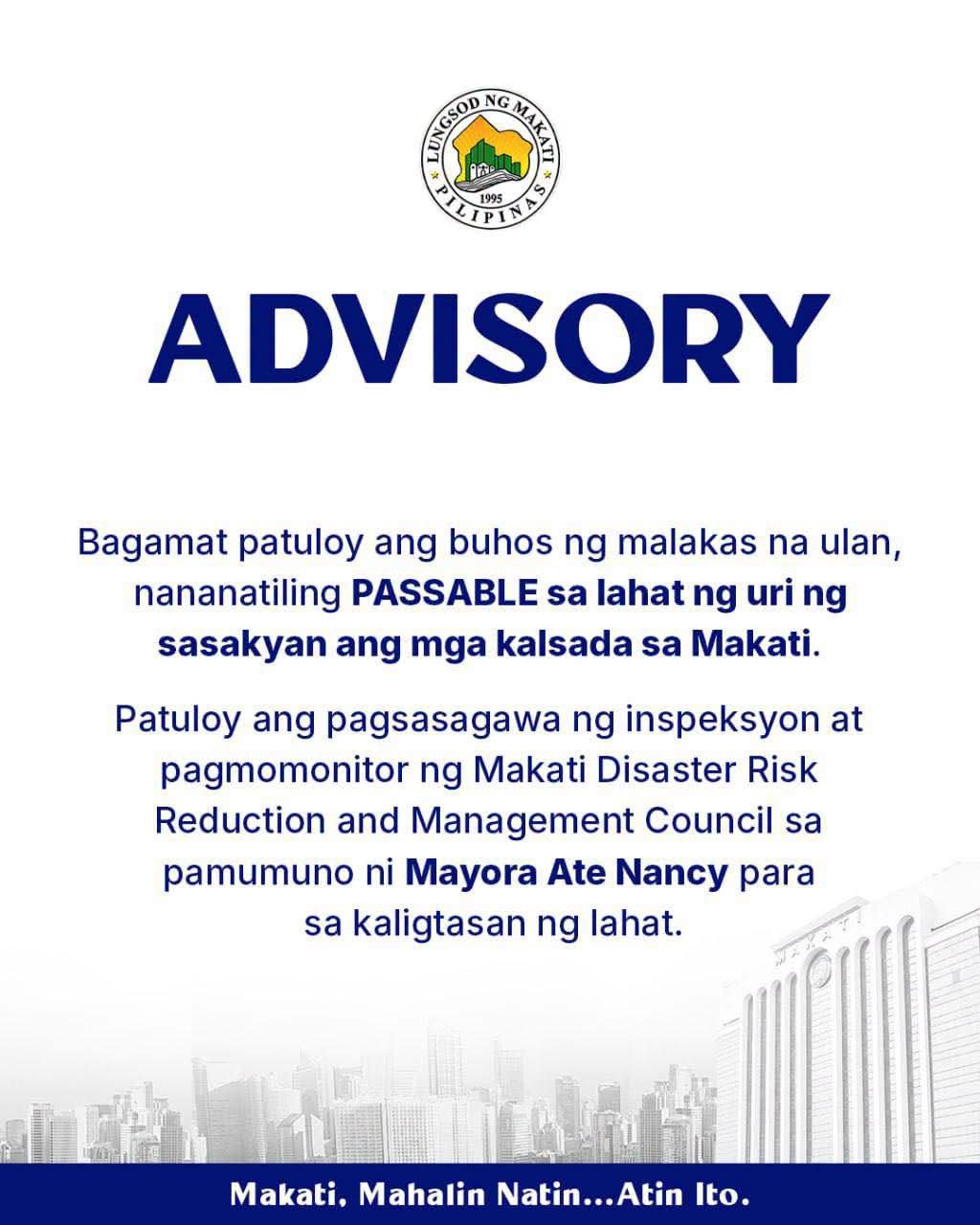 LUNGSOD NG MAKATI
1995
PILIPINAS

ADVISORY

Bagamat patuloy ang buhos ng malakas na ulan, nananatiling PASSABLE sa lahat ng uri ng sasakyan ang mga kalsada sa Makati.

Patuloy ang pagsasagawa ng inspeksyon at pagmomonitor ng Makati Disaster Risk Reduction and Management Council sa pamumuno ni Mayora Ate Nancy para sa kaligtasan ng lahat.

MAKATI

Makati, Mahalin Natin...Atin Ito.